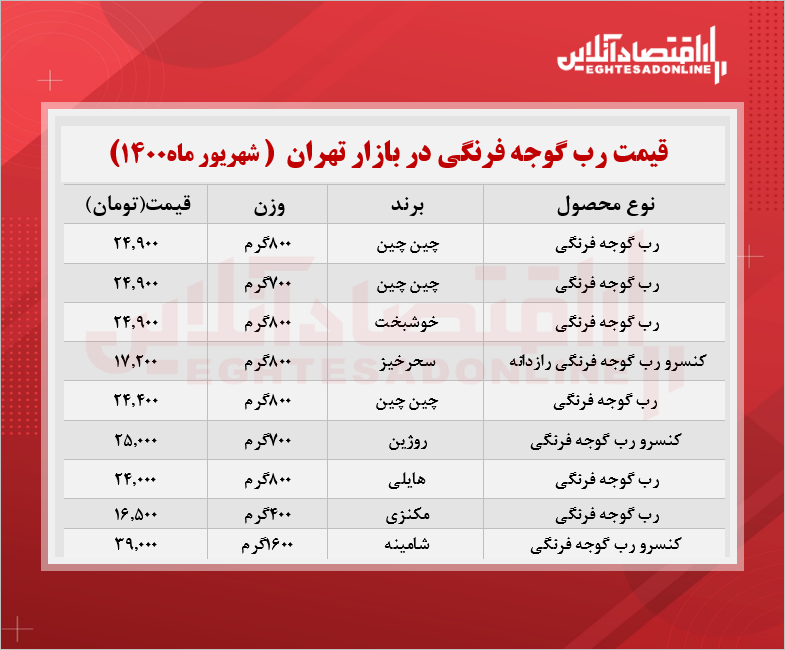 اقتصادآنلاین
EGHTESADONLINE

قیمت رب گوجه فرنگی در بازار تهران ( شهریور ماه ۱۴۰۰)

| نوع محصول | برند | وزن | قیمت(تومان) |
|---|---|---|---|
| رب گوجه فرنگی | چین چین | ۸۰۰گرم | ۲۴,۹۰۰ |
| رب گوجه فرنگی | چین چین | ۷۰۰گرم | ۲۴,۹۰۰ |
| رب گوجه فرنگی | خوشبخت | ۸۰۰گرم | ۲۴,۹۰۰ |
| کنسرو رب گوجه فرنگی رازدانه | سحرخیز | ۸۰۰گرم | ۱۷,۲۰۰ |
| رب گوجه فرنگی | چین چین | ۸۰۰گرم | ۲۴,۴۰۰ |
| کنسرو رب گوجه فرنگی | روژین | ۷۰۰گرم | ۲۵,۰۰۰ |
| رب گوجه فرنگی | هایلی | ۸۰۰گرم | ۲۴,۰۰۰ |
| رب گوجه فرنگی | مکنزی | ۴۰۰گرم | ۱۶,۵۰۰ |
| کنسرو رب گوجه فرنگی | شامینه | ۱۶۰۰گرم | ۳۹,۰۰۰ |

اقتصادآنلاین
EGHTESADONLINE